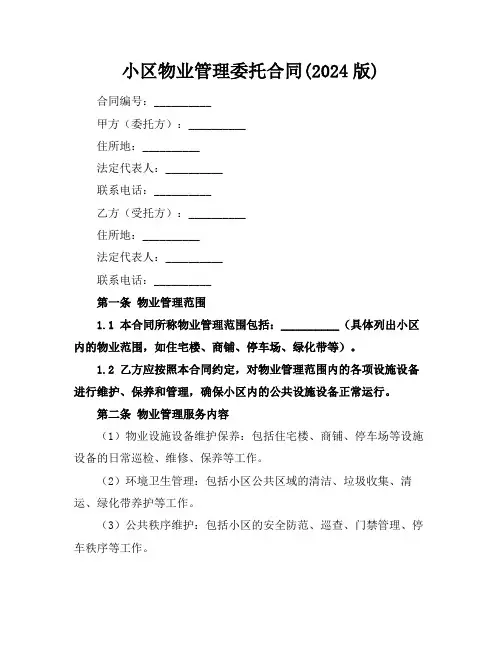 小区物业管理委托合同(2024 版)

合同编号：__________

甲方（委托方）：__________

住所地：__________

法定代表人：__________

联系电话：__________

乙方（受托方）：__________

住所地：__________

法定代表人：__________

联系电话：__________

第一条 物业管理范围

1.1 本合同所称物业管理范围包括：__________（具体列出小区内的物业范围，如住宅楼、商铺、停车场、绿化带等）。

1.2 乙方应按照本合同约定，对物业管理范围内的各项设施设备进行维护、保养和管理，确保小区内的公共设施设备正常运行。

第二条 物业管理服务内容

（1）物业设施设备维护保养：包括住宅楼、商铺、停车场等设施设备的日常巡检、维修、保养等工作。

（2）环境卫生管理：包括小区公共区域的清洁、垃圾收集、清运、绿化带养护等工作。

（3）公共秩序维护：包括小区的安全防范、巡查、门禁管理、停车秩序等工作。